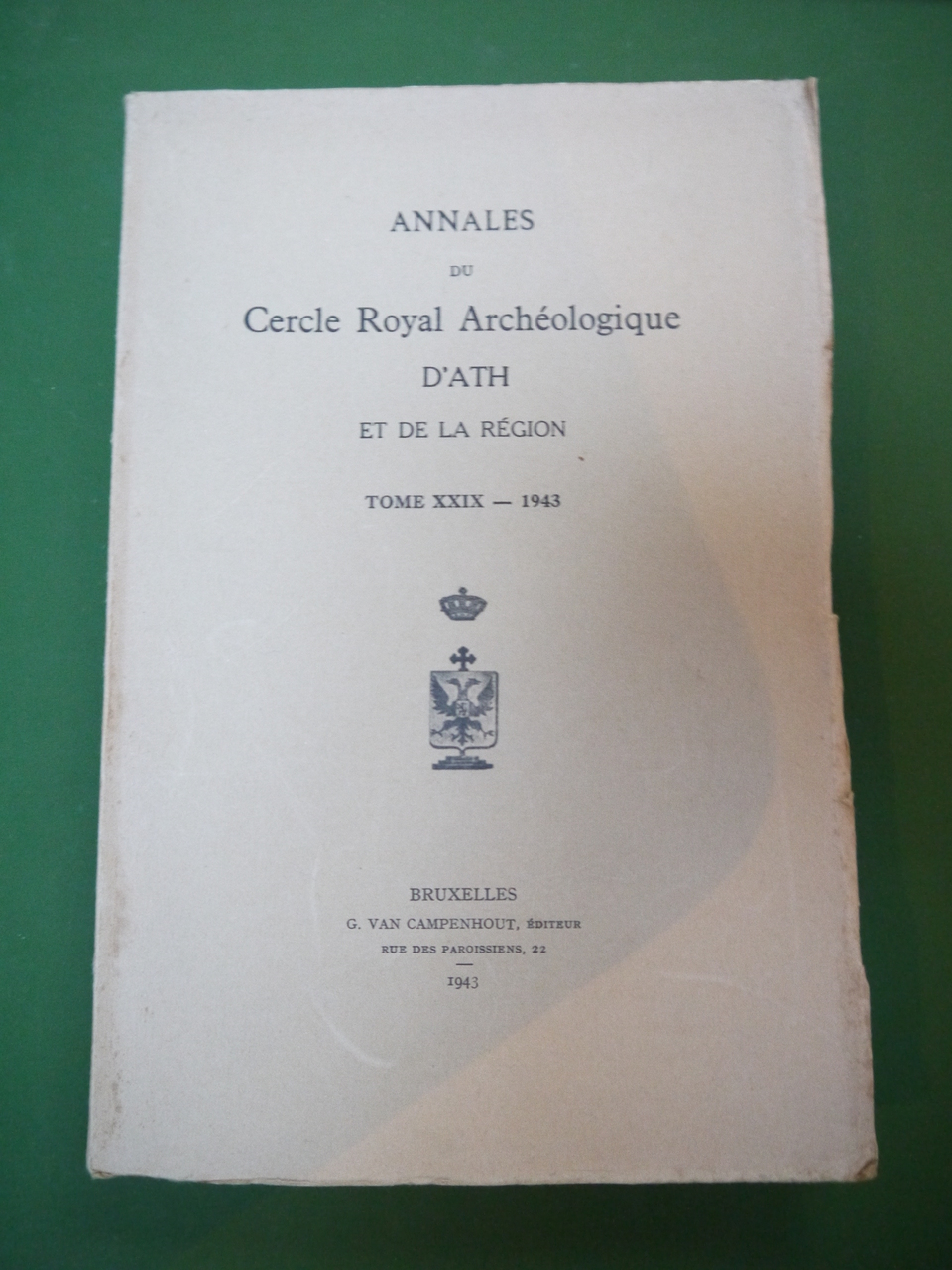 ANNALES

DU

Cercle Royal Archéologique

D'ATH

ET DE LA RÉGION

TOME XXIX — 1943

BRUXELLES

G. VAN CAMPENHOUT, ÉDITEUR

RUE DES PAROISSIENS, 22

1943